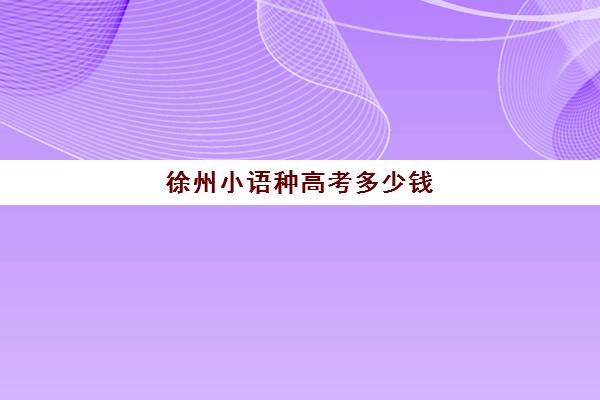 徐州小语种高考多少钱